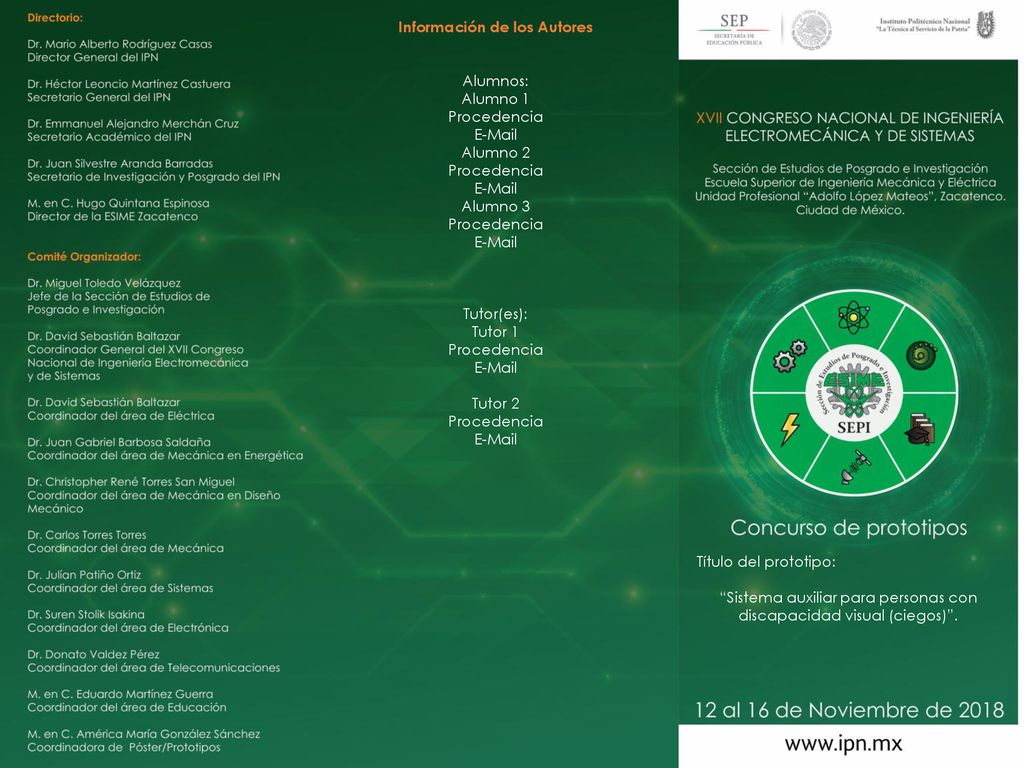 Directorio:

Dr. Mario Alberto Rodríguez Casas
Director General del IPN

Dr. Héctor Leoncio Martínez Castuera
Secretario General del IPN

Dr. Emmanuel Alejandro Merchán Cruz
Secretario Académico del IPN

Dr. Juan Silvestre Aranda Barradas
Secretario de Investigación y Posgrado del IPN

M. en C. Hugo Quintana Espinosa
Director de la ESIME Zacatenco

Comité Organizador:

Dr. Miguel Toledo Velázquez
Jefe de la Sección de Estudios de Posgrado e Investigación

Dr. David Sebastián Baltazar
Coordinador General del XVII Congreso Nacional de Ingeniería Electromecánica y de Sistemas

Dr. David Sebastián Baltazar
Coordinador del área de Eléctrica

Dr. Juan Gabriel Barbosa Saldaña
Coordinador del área de Mecánica en Energética

Dr. Christopher René Torres San Miguel
Coordinador del área de Mecánica en Diseño Mecánico

Dr. Carlos Torres Torres
Coordinador del área de Mecánica

Dr. Julían Patiño Ortiz
Coordinador del área de Sistemas

Dr. Suren Stolik Isakina
Coordinador del área de Electrónica

Dr. Donato Valdez Pérez
Coordinador del área de Telecomunicaciones

M. en C. Eduardo Martínez Guerra
Coordinador del área de Educación

M. en C. América María González Sánchez
Coordinadora de Póster/Prototipos

Información de los Autores

Alumnos:
Alumno 1
Procedencia
E-Mail
Alumno 2
Procedencia
E-Mail
Alumno 3
Procedencia
E-Mail

Tutor(es):
Tutor 1
Procedencia
E-Mail

Tutor 2
Procedencia
E-Mail

SEP
SECRETARÍA DE EDUCACIÓN PÚBLICA
Instituto Politécnico Nacional
"La Técnica al Servicio de la Patria"

XVII CONGRESO NACIONAL DE INGENIERÍA ELECTROMECÁNICA Y DE SISTEMAS

Sección de Estudios de Posgrado e Investigación
Escuela Superior de Ingeniería Mecánica y Eléctrica
Unidad Profesional "Adolfo López Mateos", Zacatenco.
Ciudad de México.

Sección de Estudios de Posgrado e Investigación
ESIME
SEPI

Concurso de prototipos

Título del prototipo:

"Sistema auxiliar para personas con discapacidad visual (ciegos)".

12 al 16 de Noviembre de 2018

www.ipn.mx